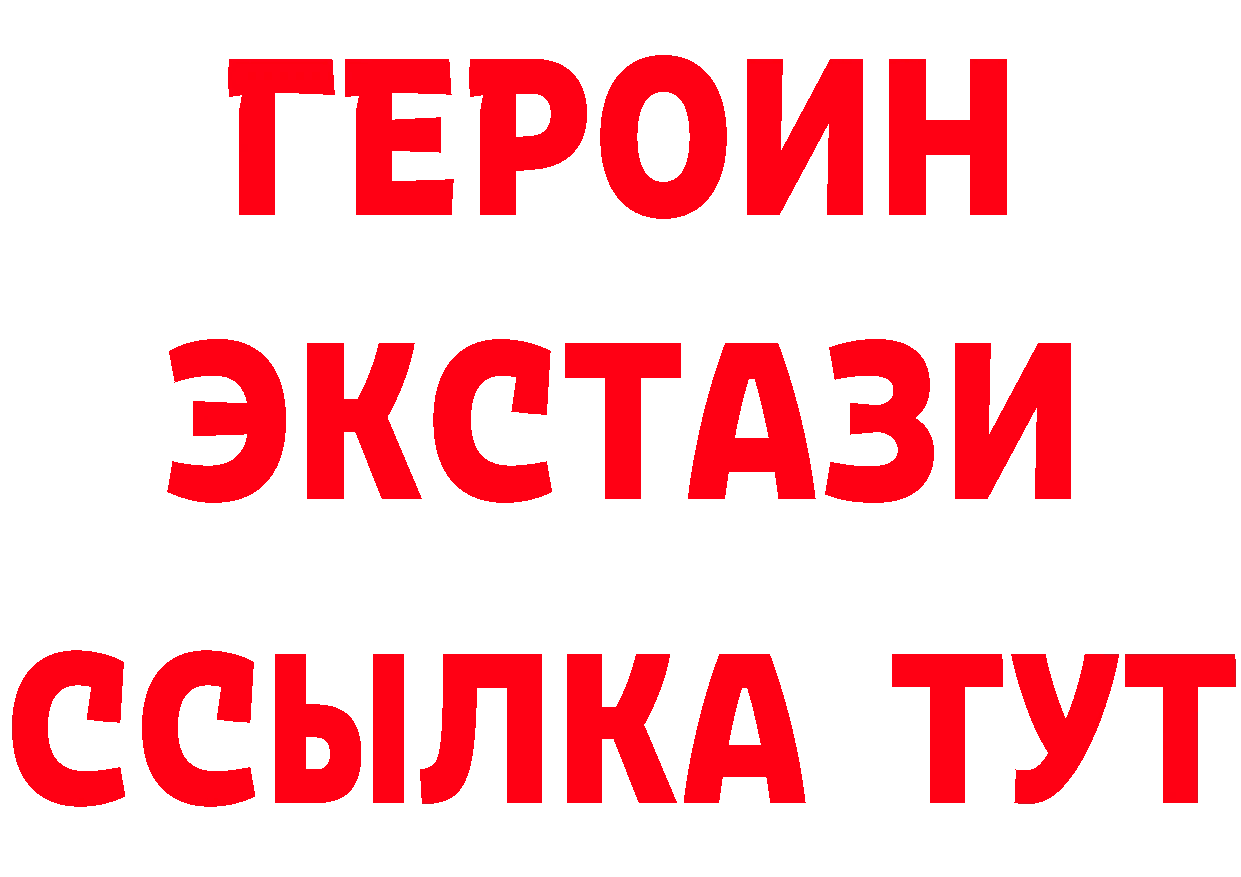 ГЕРОИН
ЭКСТАЗИ
ССЫЛКА ТУТ